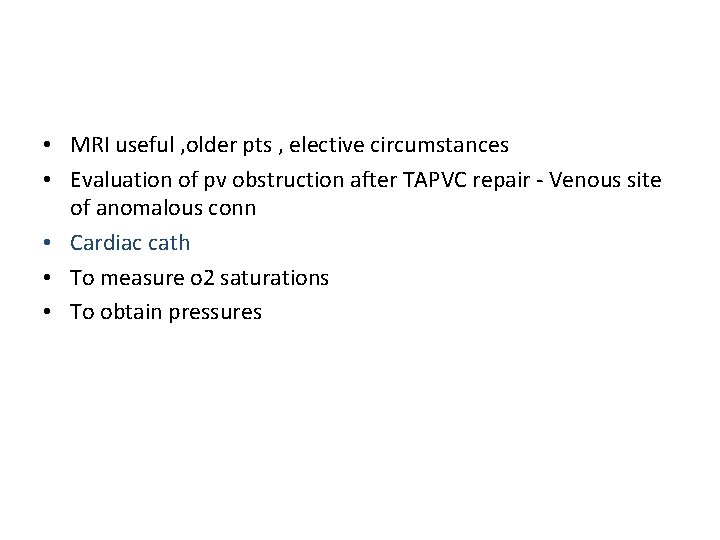 • MRI useful ,older pts , elective circumstances
• Evaluation of pv obstruction after TAPVC repair - Venous site of anomalous conn
• Cardiac cath
• To measure o2 saturations
• To obtain pressures